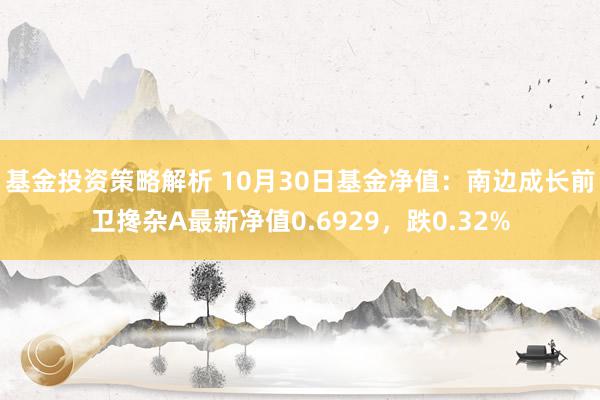 基金投资策略解析 10月30日基金净值：南边成长前卫搀杂A最新净值0.6929，跌0.32%